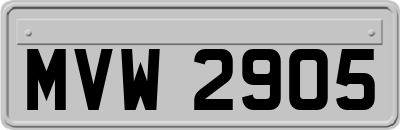 MVW 2905